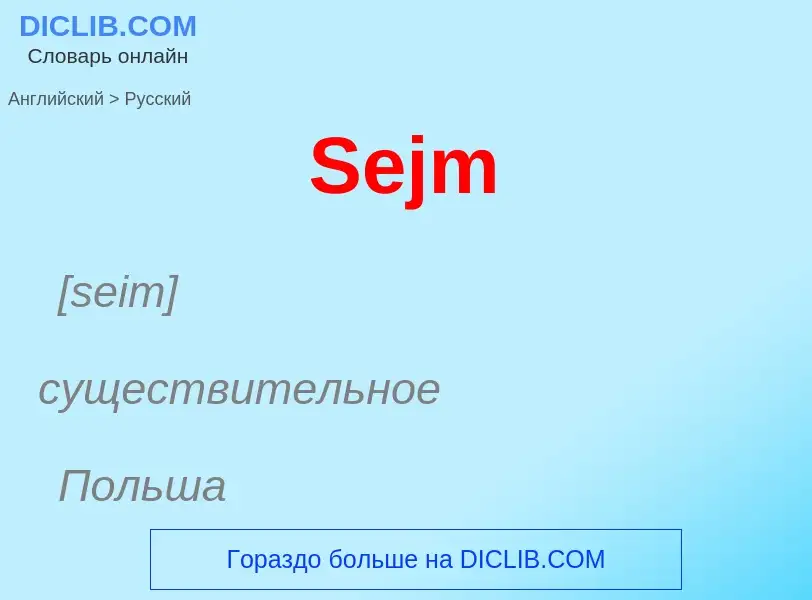 DICLIB.COM
Словарь онлайн

Английский > Русский

Sejm

[seim]

существительное

Польша

Гораздо больше на DICLIB.COM